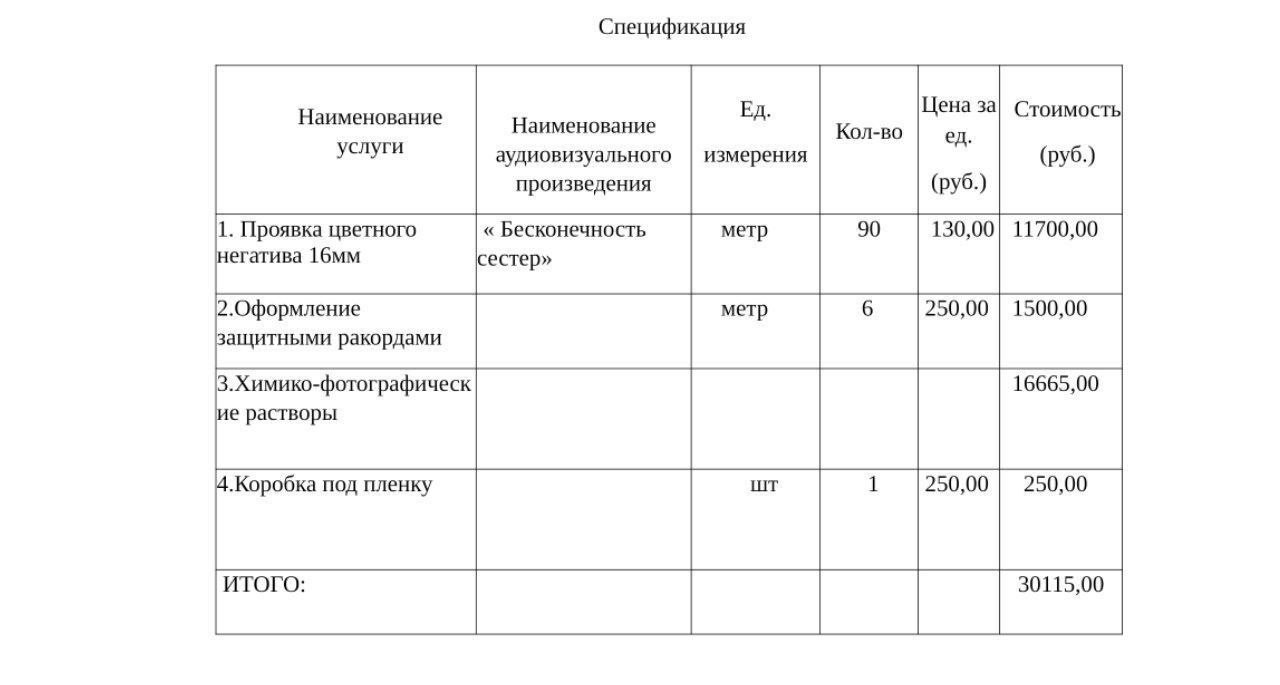 Спецификация

| Наименование услуги | Наименование аудиовизуального произведения | Ед. измерения | Кол-во | Цена за ед. (руб.) | Стоимость (руб.) |
|---|---|---|---|---|---|
| 1. Проявка цветного негатива 16мм | « Бесконечность сестер» | метр | 90 | 130,00 | 11700,00 |
| 2.Оформление защитными ракордами | | метр | 6 | 250,00 | 1500,00 |
| 3.Химико-фотографические растворы | | | | | 16665,00 |
| 4.Коробка под пленку | | шт | 1 | 250,00 | 250,00 |
| ИТОГО: | | | | | 30115,00 |